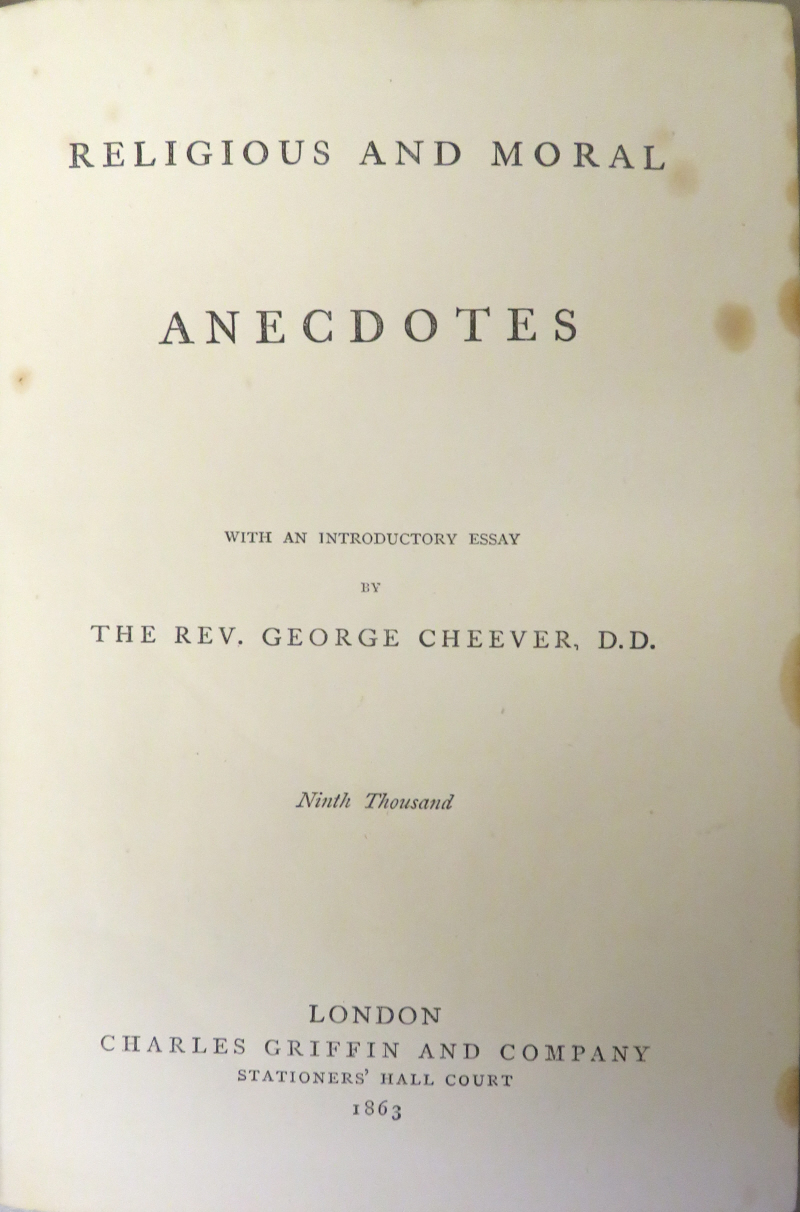 RELIGIOUS AND MORAL

ANECDOTES

WITH AN INTRODUCTORY ESSAY

BY

THE REV. GEORGE CHEEVER, D.D.

Ninth Thousand

LONDON
CHARLES GRIFFIN AND COMPANY
STATIONERS' HALL COURT
1863